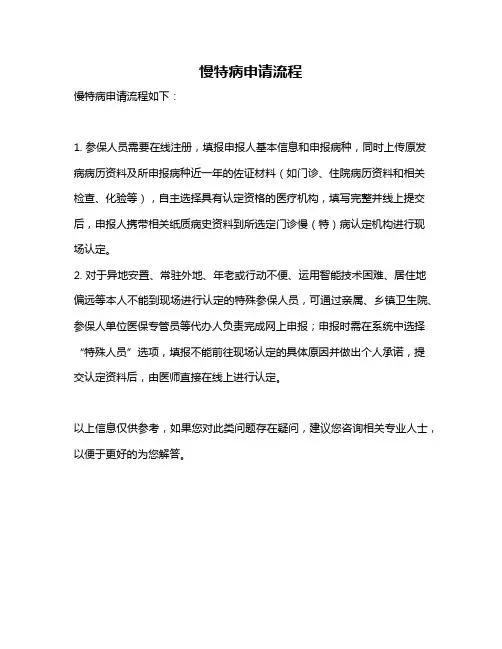 慢特病申请流程

慢特病申请流程如下：

1. 参保人员需要在线注册，填报申报人基本信息和申报病种，同时上传原发病病历资料及所申报病种近一年的佐证材料（如门诊、住院病历资料和相关检查、化验等），自主选择具有认定资格的医疗机构，填写完整并线上提交后，申报人携带相关纸质病史资料到所选定门诊慢（特）病认定机构进行现场认定。
2. 对于异地安置、常驻外地、年老或行动不便、运用智能技术困难、居住地偏远等本人不能到现场进行认定的特殊参保人员，可通过亲属、乡镇卫生院、参保人单位医保专管员等代办人负责完成网上申报；申报时需在系统中选择“特殊人员”选项，填报不能前往现场认定的具体原因并做出个人承诺，提交认定资料后，由医师直接在线上进行认定。

以上信息仅供参考，如果您对此类问题存在疑问，建议您咨询相关专业人士，以便于更好的为您解答。